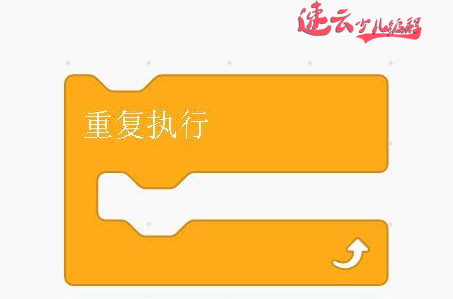 速云少儿编程

重复执行